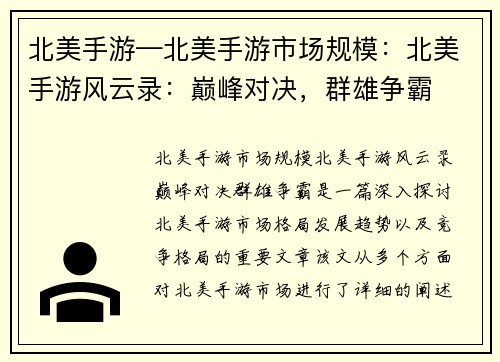 北美手游—北美手游市场规模：北美手游风云录：巅峰对决，群雄争霸

北美手游市场规模北美手游风云录巅峰对决群雄争霸是一篇深入探讨北美手游市场格局发展趋势以及竞争格局的重要文章该文从多个方面对北美手游市场进行了详细的阐述